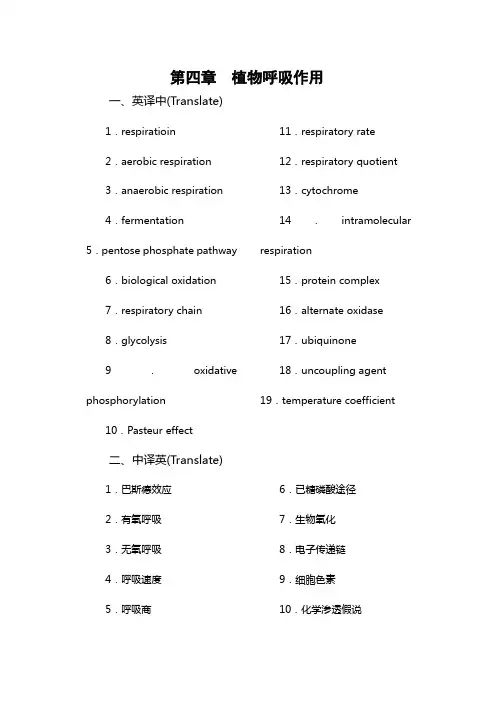 第四章　植物呼吸作用

一、英译中(Translate)

1．respiratioin

2．aerobic respiration

3．anaerobic respiration

4．fermentation

5．pentose phosphate pathway

6．biological oxidation

7．respiratory chain

8．glycolysis

9．oxidative phosphorylation

10．Pasteur effect

11．respiratory rate

12．respiratory quotient

13．cytochrome

14．intramolecular respiration

15．protein complex

16．alternate oxidase

17．ubiquinone

18．uncoupling agent

19．temperature coefficient

二、中译英(Translate)

1．巴斯德效应

2．有氧呼吸

3．无氧呼吸

4．呼吸速度

5．呼吸商

6．已糖磷酸途径

7．生物氧化

8．电子传递链

9．细胞色素

10．化学渗透假说